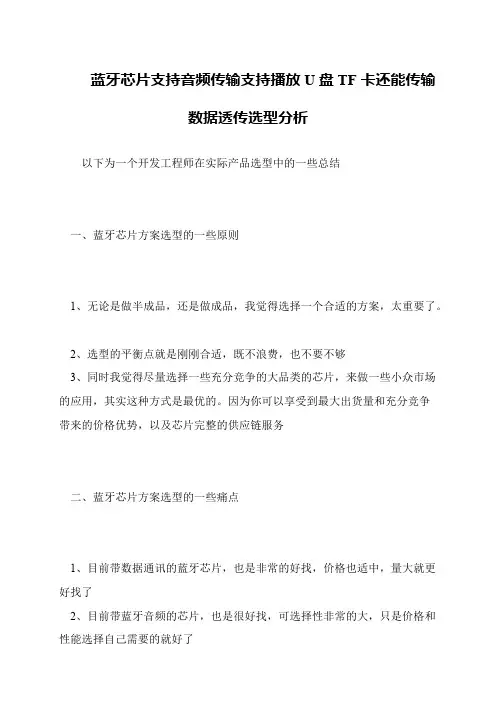 蓝牙芯片支持音频传输支持播放 U 盘 TF 卡还能传输数据透传选型分析

以下为一个开发工程师在实际产品选型中的一些总结

一、蓝牙芯片方案选型的一些原则

1、无论是做半成品，还是做成品，我觉得选择一个合适的方案，太重要了。

2、选型的平衡点就是刚刚合适，既不浪费，也不要不够

3、同时我觉得尽量选择一些充分竞争的大品类的芯片，来做一些小众市场的应用，其实这种方式是最优的。因为你可以享受到最大出货量和充分竞争带来的价格优势，以及芯片完整的供应链服务

二、蓝牙芯片方案选型的一些痛点

1、目前带数据通讯的蓝牙芯片，也是非常的好找，价格也适中，量大就更好找了

2、目前带蓝牙音频的芯片，也是很好找，可选择性非常的大，只是价格和性能选择自己需要的就好了